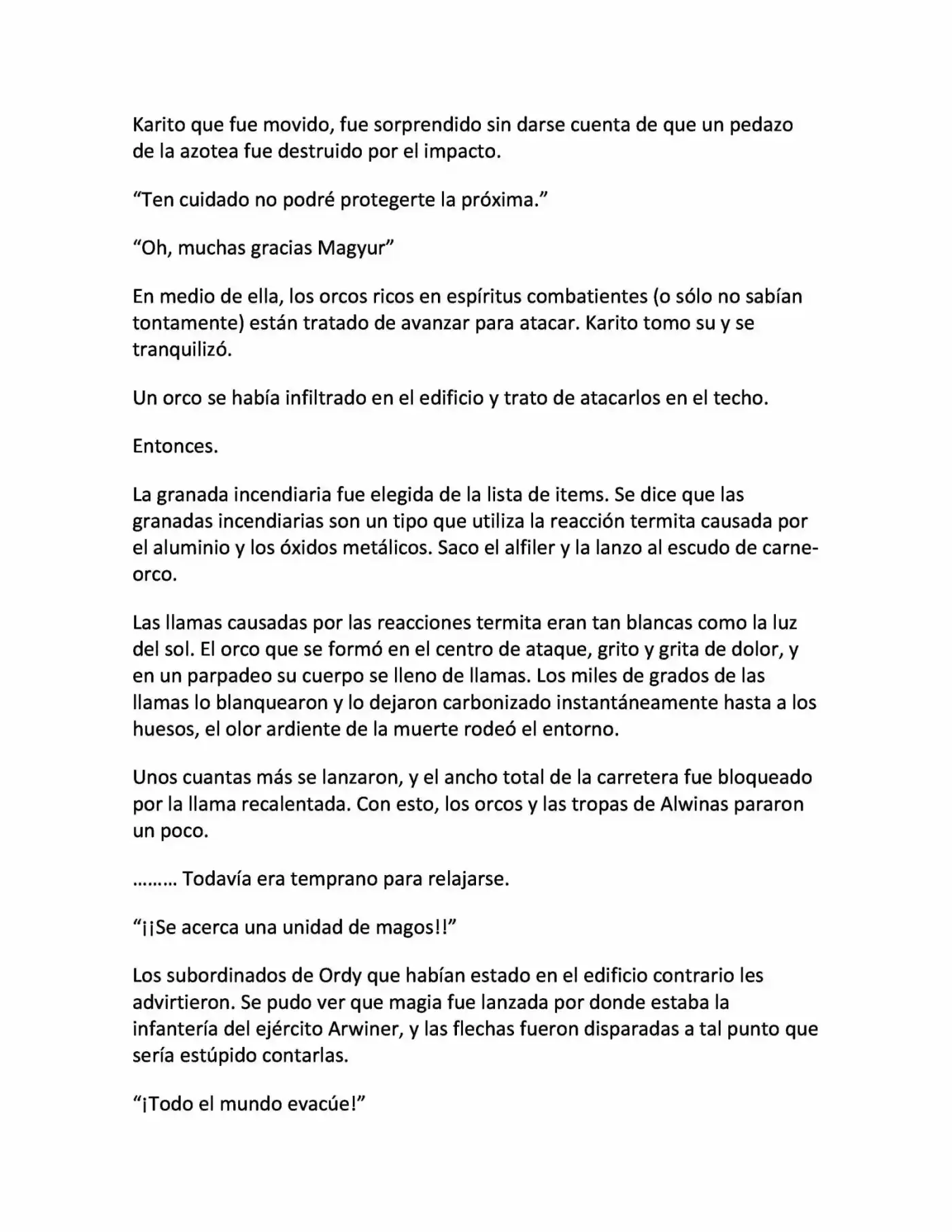 Karito que fue movido, fue sorprendido sin darse cuenta de que un pedazo de la azotea fue destruido por el impacto.

"Ten cuidado no podré protegerte la próxima."

"Oh, muchas gracias Magyur"

En medio de ella, los orcos ricos en espíritus combatientes (o sólo no sabían tontamente) están tratado de avanzar para atacar. Karito tomo su y se tranquilizó.

Un orco se había infiltrado en el edificio y trato de atacarlos en el techo.

Entonces.

La granada incendiaria fue elegida de la lista de items. Se dice que las granadas incendiarias son un tipo que utiliza la reacción termita causada por el aluminio y los óxidos metálicos. Saco el alfiler y la lanzo al escudo de carne-orco.

Las llamas causadas por las reacciones termita eran tan blancas como la luz del sol. El orco que se formó en el centro de ataque, grito y grita de dolor, y en un parpadeo su cuerpo se lleno de llamas. Los miles de grados de las llamas lo blanquearon y lo dejaron carbonizado instantáneamente hasta a los huesos, el olor ardiente de la muerte rodeó el entorno.

Unos cuantas más se lanzaron, y el ancho total de la carretera fue bloqueado por la llama recalentada. Con esto, los orcos y las tropas de Alwinas pararon un poco.

……… Todavía era temprano para relajarse.

"¡¡Se acerca una unidad de magos!!"

Los subordinados de Ordy que habían estado en el edificio contrario les advirtieron. Se pudo ver que magia fue lanzada por donde estaba la infantería del ejército Arwiner, y las flechas fueron disparadas a tal punto que sería estúpido contarlas.

"¡Todo el mundo evacúe!"